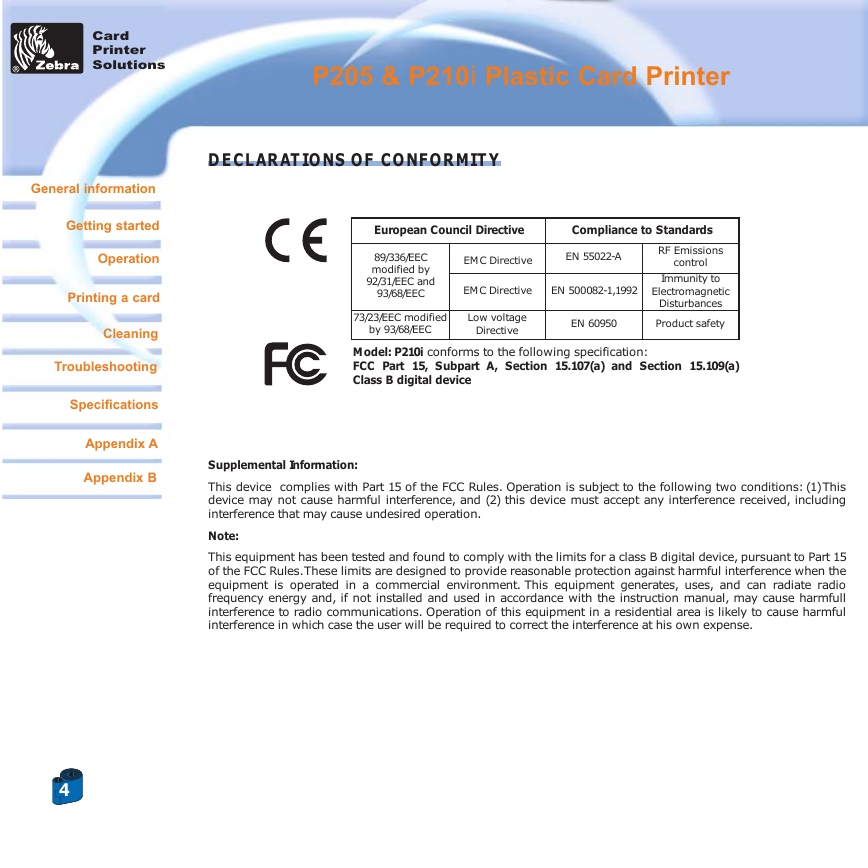 Zebra
Card Printer Solutions

P205 & P210i Plastic Card Printer

General information
Getting started
Operation
Printing a card
Cleaning
Troubleshooting
Specifications
Appendix A
Appendix B

DECLARATIONS OF CONFORMITY

CE

| European Council Directive | | Compliance to Standards | |
|---|---|---|---|
| 89/336/EEC modified by 92/31/EEC and 93/68/EEC | EMC Directive | EN 55022-A | RF Emissions control |
| | EMC Directive | EN 500082-1,1992 | Immunity to Electromagnetic Disturbances |
| 73/23/EEC modified by 93/68/EEC | Low voltage Directive | EN 60950 | Product safety |

FC

Model: P210i conforms to the following specification:
FCC Part 15, Subpart A, Section 15.107(a) and Section 15.109(a) Class B digital device

Supplemental Information:

This device complies with Part 15 of the FCC Rules. Operation is subject to the following two conditions: (1)This device may not cause harmful interference, and (2) this device must accept any interference received, including interference that may cause undesired operation.

Note:

This equipment has been tested and found to comply with the limits for a class B digital device, pursuant to Part 15 of the FCC Rules.These limits are designed to provide reasonable protection against harmful interference when the equipment is operated in a commercial environment. This equipment generates, uses, and can radiate radio frequency energy and, if not installed and used in accordance with the instruction manual, may cause harmfull interference to radio communications. Operation of this equipment in a residential area is likely to cause harmful interference in which case the user will be required to correct the interference at his own expense.

4